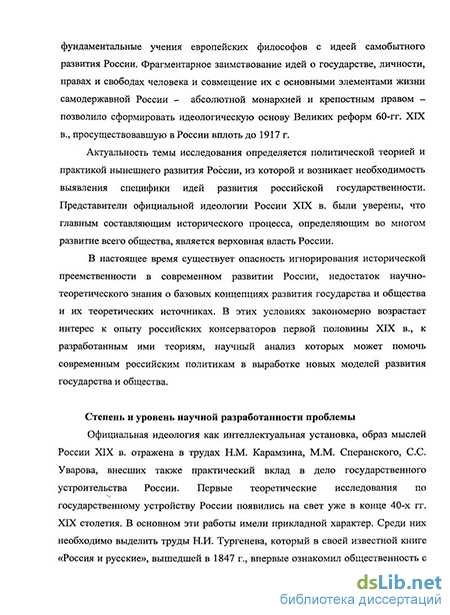 фундаментальные учения европейских философов с идеей самобытного развития России. Фрагментарное заимствование идей о государстве, личности, правах и свободах человека и совмещение их с основными элементами жизни самодержавной России – абсолютной монархией и крепостным правом – позволило сформировать идеологическую основу Великих реформ 60-гг. XIX в., просуществовавшую в России вплоть до 1917 г.

Актуальность темы исследования определяется политической теорией и практикой нынешнего развития России, из которой и возникает необходимость выявления специфики идей развития российской государственности. Представители официальной идеологии России XIX в. были уверены, что главным составляющим исторического процесса, определяющим во многом развитие всего общества, является верховная власть России.

В настоящее время существует опасность игнорирования исторической преемственности в современном развитии России, недостаток научно-теоретического знания о базовых концепциях развития государства и общества и их теоретических источниках. В этих условиях закономерно возрастает интерес к опыту российских консерваторов первой половины XIX в., к разработанным ими теориям, научный анализ которых может помочь современным российским политикам в выработке новых моделей развития государства и общества.

Степень и уровень научной разработанности проблемы

Официальная идеология как интеллектуальная установка, образ мыслей России XIX в. отражена в трудах Н.М. Карамзина, М.М. Сперанского, С.С. Уварова, внесших также практический вклад в дело государственного устроительства России. Первые теоретические исследования по государственному устройству России появились на свет уже в конце 40-х гг. XIX столетия. В основном эти работы имели прикладной характер. Среди них необходимо выделить труды Н.И. Тургенева, который в своей известной книге «Россия и русские», вышедшей в 1847 г., впервые ознакомил общественность с

dsLib.net
библиотека диссертаций